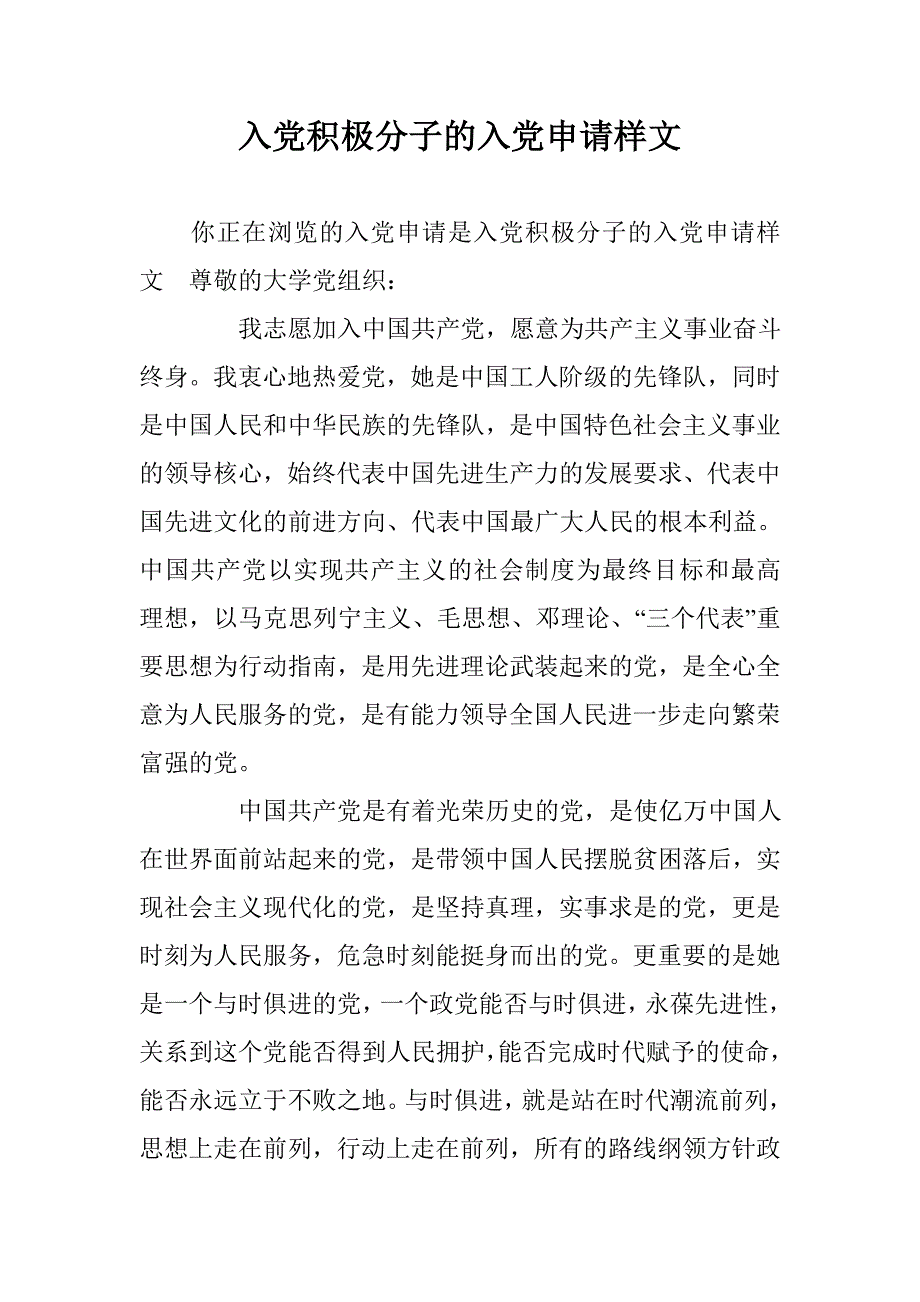 入党积极分子的入党申请样文

你正在浏览的入党申请是入党积极分子的入党申请样文　尊敬的大学党组织：

我志愿加入中国共产党，愿意为共产主义事业奋斗终身。我衷心地热爱党，她是中国工人阶级的先锋队，同时是中国人民和中华民族的先锋队，是中国特色社会主义事业的领导核心，始终代表中国先进生产力的发展要求、代表中国先进文化的前进方向、代表中国最广大人民的根本利益。中国共产党以实现共产主义的社会制度为最终目标和最高理想，以马克思列宁主义、毛思想、邓理论、“三个代表”重要思想为行动指南，是用先进理论武装起来的党，是全心全意为人民服务的党，是有能力领导全国人民进一步走向繁荣富强的党。

中国共产党是有着光荣历史的党，是使亿万中国人在世界面前站起来的党，是带领中国人民摆脱贫困落后，实现社会主义现代化的党，是坚持真理，实事求是的党，更是时刻为人民服务，危急时刻能挺身而出的党。更重要的是她是一个与时俱进的党，一个政党能否与时俱进，永葆先进性，关系到这个党能否得到人民拥护，能否完成时代赋予的使命，能否永远立于不败之地。与时俱进，就是站在时代潮流前列，思想上走在前列，行动上走在前列，所有的路线纲领方针政